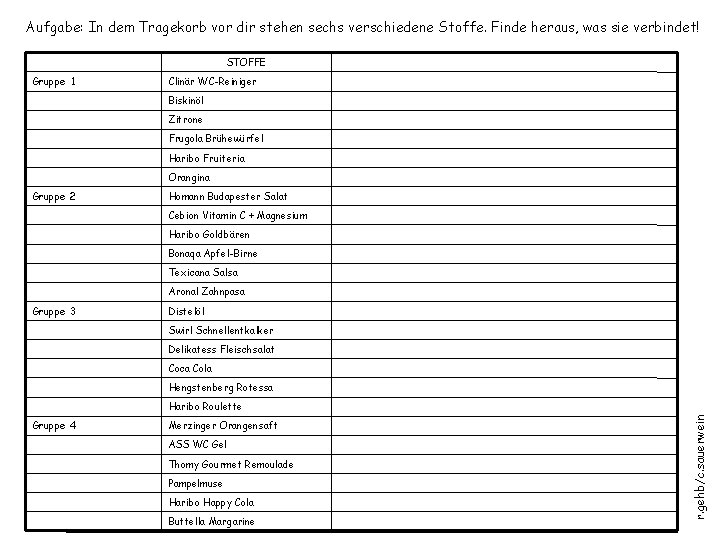 Aufgabe: In dem Tragekorb vor dir stehen sechs verschiedene Stoffe. Finde heraus, was sie verbindet!

| | STOFFE | |
|---|---|---|
| Gruppe 1 | Clinär WC-Reiniger | |
| | Biskinöl | |
| | Zitrone | |
| | Frugola Brühewürfel | |
| | Haribo Fruiteria | |
| | Orangina | |
| Gruppe 2 | Homann Budapester Salat | |
| | Cebion Vitamin C + Magnesium | |
| | Haribo Goldbären | |
| | Bonaqa Apfel-Birne | |
| | Texicana Salsa | |
| | Aronal Zahnpasa | |
| Gruppe 3 | Distelöl | |
| | Swirl Schnellentkalker | |
| | Delikatess Fleischsalat | |
| | Coca Cola | |
| | Hengstenberg Rotessa | |
| | Haribo Roulette | |
| Gruppe 4 | Merzinger Orangensaft | |
| | ASS WC Gel | |
| | Thomy Gourmet Remoulade | |
| | Pampelmuse | |
| | Haribo Happy Cola | |
| | Buttella Margarine | |

r.gehb/c.sauerwein